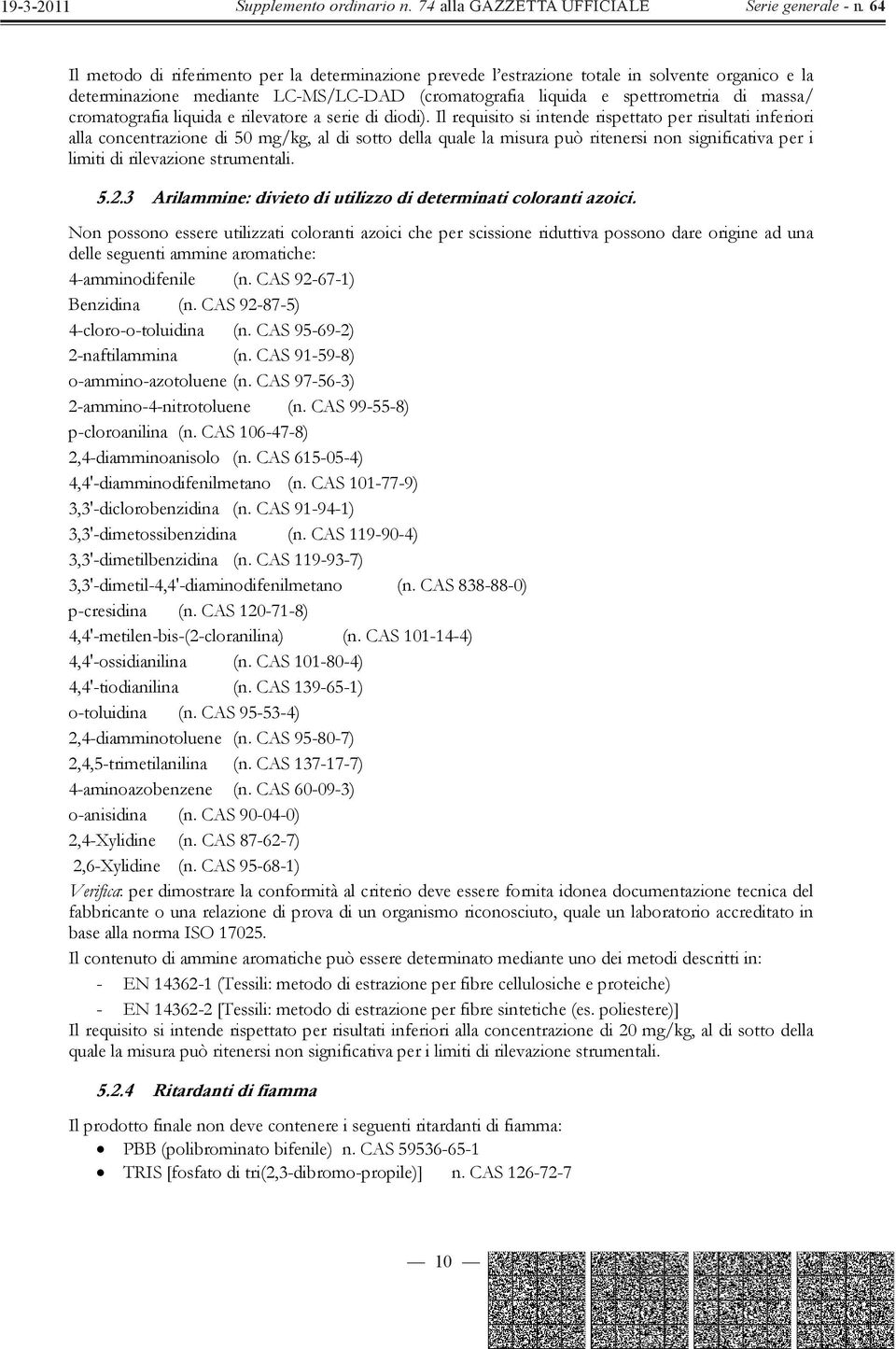 19-3-2011 Supplemento ordinario n. 74 alla GAZZETTA UFFICIALE Serie generale - n. 64

Il metodo di riferimento per la determinazione prevede l'estrazione totale in solvente organico e la determinazione mediante LC-MS/LC-DAD (cromatografia liquida e spettrometria di massa/ cromatografia liquida e rilevatore a serie di diodi). Il requisito si intende rispettato per risultati inferiori alla concentrazione di 50 mg/kg, al di sotto della quale la misura può ritenersi non significativa per i limiti di rilevazione strumentali.

5.2.3 Arilammine: divieto di utilizzo di determinati coloranti azoici.

Non possono essere utilizzati coloranti azoici che per scissione riduttiva possono dare origine ad una delle seguenti ammine aromatiche:
4-amminodifenile (n. CAS 92-67-1)
Benzidina (n. CAS 92-87-5)
4-cloro-o-toluidina (n. CAS 95-69-2)
2-naftilammina (n. CAS 91-59-8)
o-ammino-azotoluene (n. CAS 97-56-3)
2-ammino-4-nitrotoluene (n. CAS 99-55-8)
p-cloroanilina (n. CAS 106-47-8)
2,4-diamminoanisolo (n. CAS 615-05-4)
4,4'-diamminodifenilmetano (n. CAS 101-77-9)
3,3'-diclorobenzidina (n. CAS 91-94-1)
3,3'-dimetossibenzidina (n. CAS 119-90-4)
3,3'-dimetilbenzidina (n. CAS 119-93-7)
3,3'-dimetil-4,4'-diaminodifenilmetano (n. CAS 838-88-0)
p-cresidina (n. CAS 120-71-8)
4,4'-metilen-bis-(2-cloranilina) (n. CAS 101-14-4)
4,4'-ossidianilina (n. CAS 101-80-4)
4,4'-tiodianilina (n. CAS 139-65-1)
o-toluidina (n. CAS 95-53-4)
2,4-diamminotoluene (n. CAS 95-80-7)
2,4,5-trimetilanilina (n. CAS 137-17-7)
4-aminoazobenzene (n. CAS 60-09-3)
o-anisidina (n. CAS 90-04-0)
2,4-Xylidine (n. CAS 87-62-7)
2,6-Xylidine (n. CAS 95-68-1)
Verifica: per dimostrare la conformità al criterio deve essere fornita idonea documentazione tecnica del fabbricante o una relazione di prova di un organismo riconosciuto, quale un laboratorio accreditato in base alla norma ISO 17025.

Il contenuto di ammine aromatiche può essere determinato mediante uno dei metodi descritti in:
- EN 14362-1 (Tessili: metodo di estrazione per fibre cellulosiche e proteiche)
- EN 14362-2 [Tessili: metodo di estrazione per fibre sintetiche (es. poliestere)]
Il requisito si intende rispettato per risultati inferiori alla concentrazione di 20 mg/kg, al di sotto della quale la misura può ritenersi non significativa per i limiti di rilevazione strumentali.

5.2.4 Ritardanti di fiamma

Il prodotto finale non deve contenere i seguenti ritardanti di fiamma:
• PBB (polibrominato bifenile) n. CAS 59536-65-1
• TRIS [fosfato di tri(2,3-dibromo-propile)] n. CAS 126-72-7

— 10 —